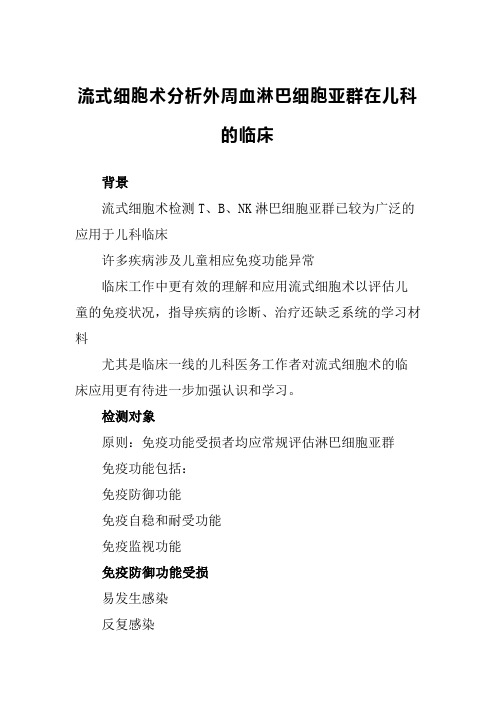 流式细胞术分析外周血淋巴细胞亚群在儿科的临床

背景

流式细胞术检测 T、B、NK 淋巴细胞亚群已较为广泛的应用于儿科临床

许多疾病涉及儿童相应免疫功能异常

临床工作中更有效的理解和应用流式细胞术以评估儿童的免疫状况，指导疾病的诊断、治疗还缺乏系统的学习材料

尤其是临床一线的儿科医务工作者对流式细胞术的临床应用更有待进一步加强认识和学习。

检测对象

原则：免疫功能受损者均应常规评估淋巴细胞亚群

免疫功能包括：

免疫防御功能

免疫自稳和耐受功能

免疫监视功能

免疫防御功能受损

易发生感染

反复感染